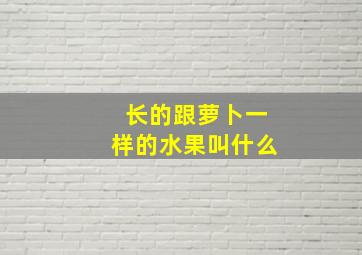 长的跟萝卜一样的水果叫什么